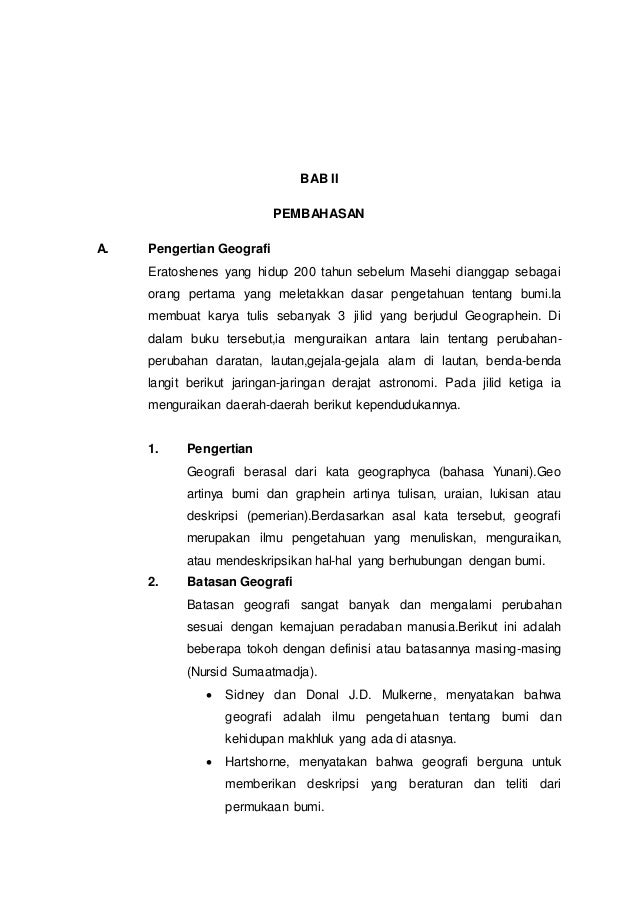 BAB II

PEMBAHASAN

A. Pengertian Geografi

Eratoshenes yang hidup 200 tahun sebelum Masehi dianggap sebagai orang pertama yang meletakkan dasar pengetahuan tentang bumi.Ia membuat karya tulis sebanyak 3 jilid yang berjudul Geographein. Di dalam buku tersebut,ia menguraikan antara lain tentang perubahan-perubahan daratan, lautan,gejala-gejala alam di lautan, benda-benda langit berikut jaringan-jaringan derajat astronomi. Pada jilid ketiga ia menguraikan daerah-daerah berikut kependudukannya.

1. Pengertian

Geografi berasal dari kata geographyca (bahasa Yunani).Geo artinya bumi dan graphein artinya tulisan, uraian, lukisan atau deskripsi (pemerian).Berdasarkan asal kata tersebut, geografi merupakan ilmu pengetahuan yang menuliskan, menguraikan, atau mendeskripsikan hal-hal yang berhubungan dengan bumi.

2. Batasan Geografi

Batasan geografi sangat banyak dan mengalami perubahan sesuai dengan kemajuan peradaban manusia.Berikut ini adalah beberapa tokoh dengan definisi atau batasannya masing-masing (Nursid Sumaatmadja).

• Sidney dan Donal J.D. Mulkerne, menyatakan bahwa geografi adalah ilmu pengetahuan tentang bumi dan kehidupan makhluk yang ada di atasnya.

• Hartshorne, menyatakan bahwa geografi berguna untuk memberikan deskripsi yang beraturan dan teliti dari permukaan bumi.